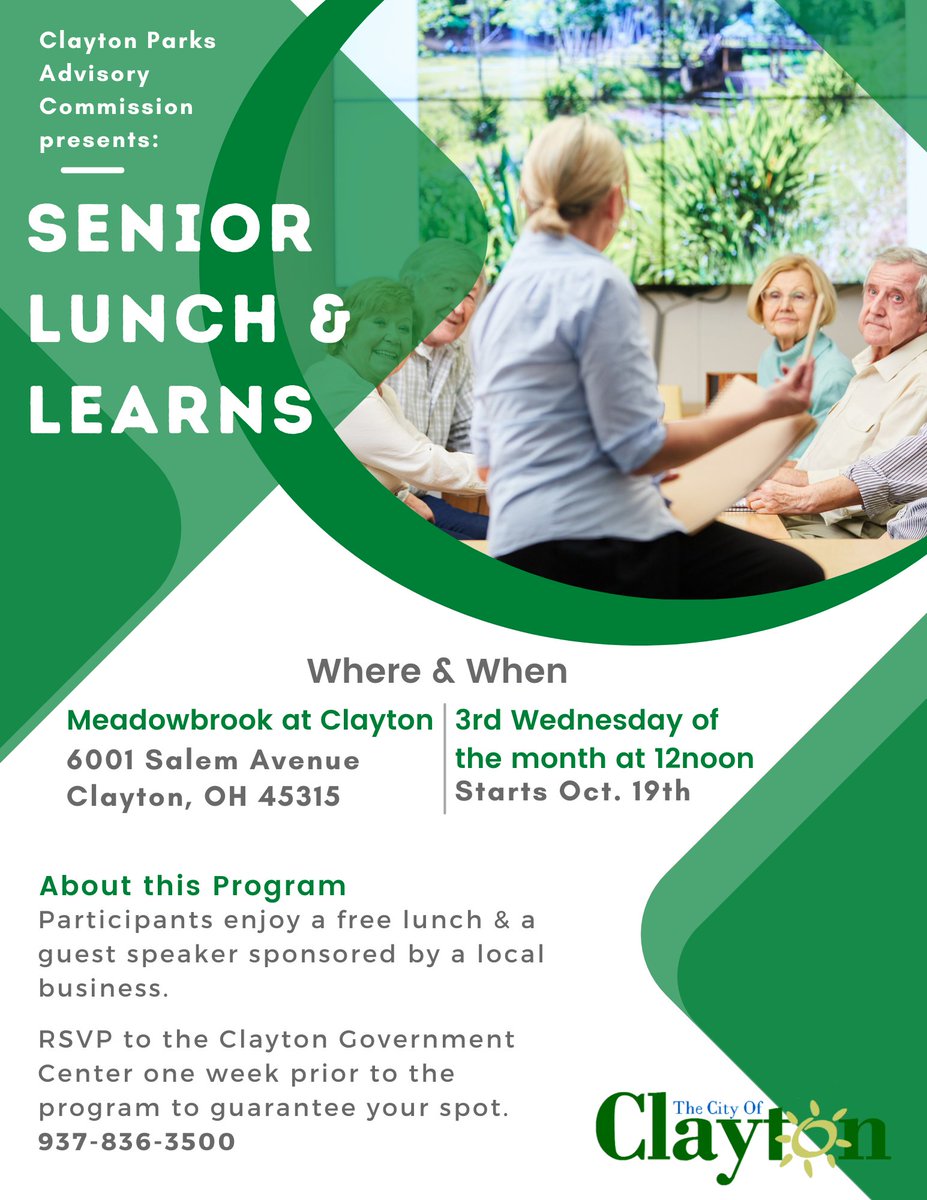 Clayton Parks Advisory Commission presents:

SENIOR LUNCH & LEARNS

Where & When

Meadowbrook at Clayton
6001 Salem Avenue
Clayton, OH 45315

3rd Wednesday of the month at 12noon
Starts Oct. 19th

About this Program
Participants enjoy a free lunch & a guest speaker sponsored by a local business.

RSVP to the Clayton Government Center one week prior to the program to guarantee your spot.
937-836-3500

The City Of
Clayton